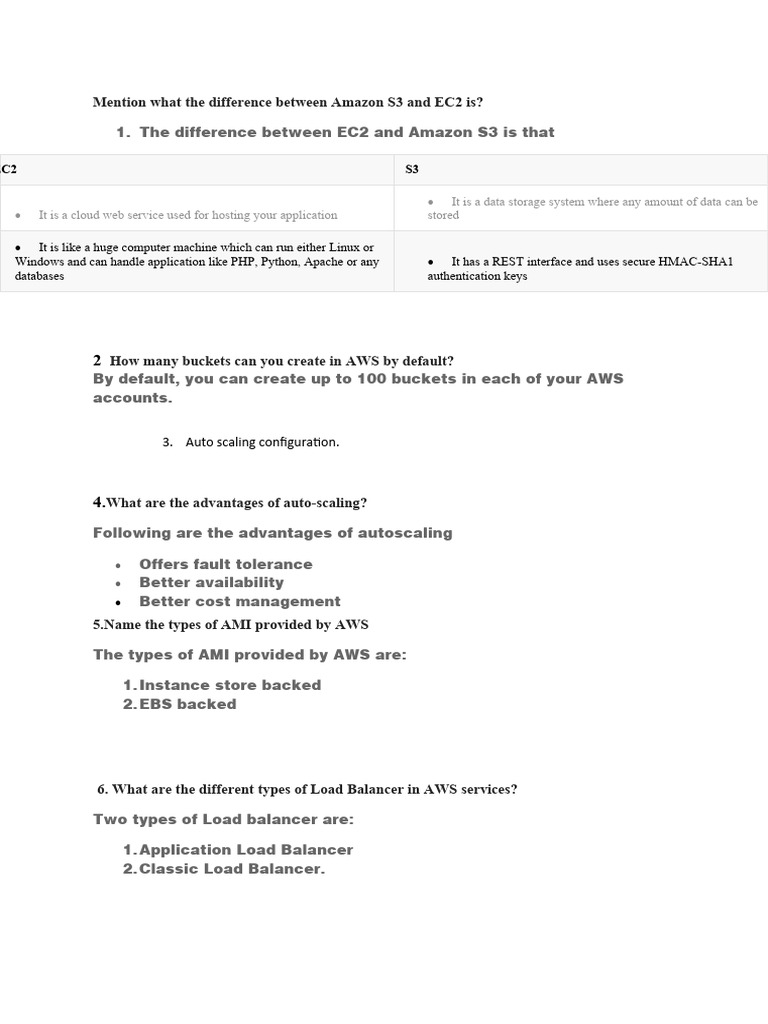 Mention what the difference between Amazon S3 and EC2 is?

1. The difference between EC2 and Amazon S3 is that

| C2 | S3 |
|---|---|
| • It is a cloud web service used for hosting your application | • It is a data storage system where any amount of data can be stored |
| • It is like a huge computer machine which can run either Linux or Windows and can handle application like PHP, Python, Apache or any databases | • It has a REST interface and uses secure HMAC-SHA1 authentication keys |

2 How many buckets can you create in AWS by default?
By default, you can create up to 100 buckets in each of your AWS accounts.

3. Auto scaling configuration.

4.What are the advantages of auto-scaling?

Following are the advantages of autoscaling

• Offers fault tolerance
• Better availability
• Better cost management

5.Name the types of AMI provided by AWS

The types of AMI provided by AWS are:

1. Instance store backed
2. EBS backed

6. What are the different types of Load Balancer in AWS services?

Two types of Load balancer are:

1. Application Load Balancer
2. Classic Load Balancer.